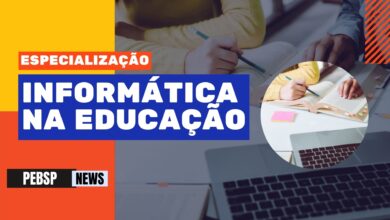 ESPECIALIZAÇÃO

INFORMÁTICA NA EDUCAÇÃO

PEBSP NEWS